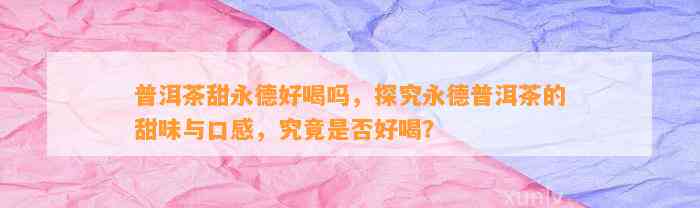 普洱茶甜永德好喝吗，探究永德普洱茶的甜味与口感，究竟是否好喝？

xunly